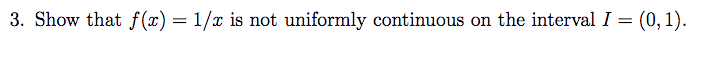 3. Show that $f(x) = 1/x$ is not uniformly continuous on the interval $I = (0, 1)$.